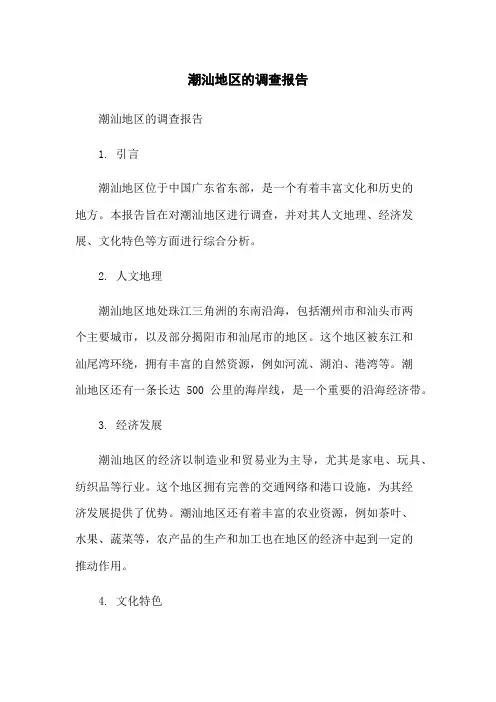 潮汕地区的调查报告

潮汕地区的调查报告

1. 引言

潮汕地区位于中国广东省东部，是一个有着丰富文化和历史的地方。本报告旨在对潮汕地区进行调查，并对其人文地理、经济发展、文化特色等方面进行综合分析。

2. 人文地理

潮汕地区地处珠江三角洲的东南沿海，包括潮州市和汕头市两个主要城市，以及部分揭阳市和汕尾市的地区。这个地区被东江和汕尾湾环绕，拥有丰富的自然资源，例如河流、湖泊、港湾等。潮汕地区还有一条长达 500 公里的海岸线，是一个重要的沿海经济带。

3. 经济发展

潮汕地区的经济以制造业和贸易业为主导，尤其是家电、玩具、纺织品等行业。这个地区拥有完善的交通网络和港口设施，为其经济发展提供了优势。潮汕地区还有着丰富的农业资源，例如茶叶、水果、蔬菜等，农产品的生产和加工也在地区的经济中起到一定的推动作用。

4. 文化特色